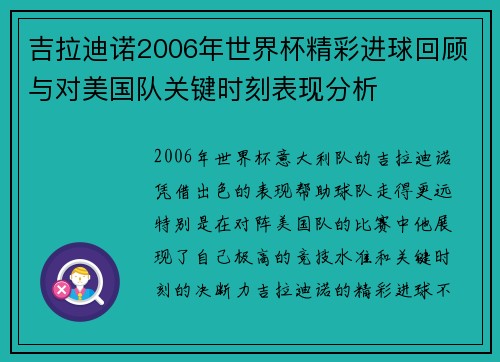 吉拉迪诺2006年世界杯精彩进球回顾与对美国队关键时刻表现分析

2006年世界杯意大利队的吉拉迪诺凭借出色的表现帮助球队走得更远特别是在对阵美国队的比赛中他展现了自己极高的竞技水准和关键时刻的决断力吉拉迪诺的精彩进球不